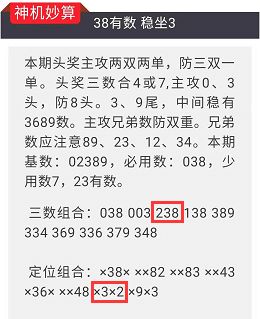 神机妙算

38有数 稳坐3

本期头奖主攻两双两单，防三双一单。头奖三数合4或7,主攻0、3头，防8头。3、9尾，中间稳有3689数。主攻兄弟数防双重。兄弟数应注意89、23、12、34。本期基数：02389，必用数：038，少用数7，23有数。

三数组合：038 003 238 138 389 334 369 336 379 348

定位组合：×38× ××82 ××83 ××43 ×36× ××48 ×3×2 ×9×3